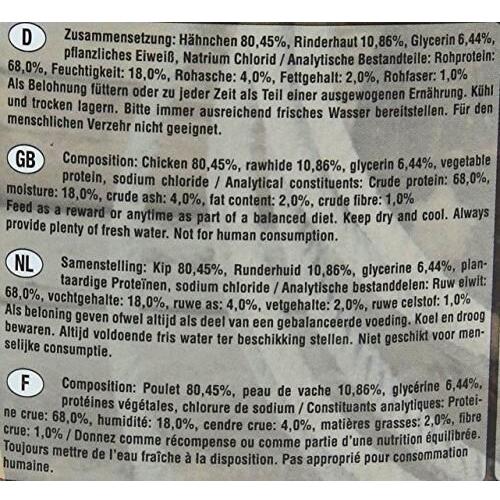 D

Zusammensetzung: Hähnchen 80,45%, Rinderhaut 10,86%, Glycerin 6,44%, pflanzliches Eiweiß, Natrium Chlorid / Analytische Bestandteile: Rohprotein: 68,0%, Feuchtigkeit: 18,0%, Rohasche: 4,0%, Fettgehalt: 2,0%, Rohfaser: 1,0% Als Belohnung füttern oder zu jeder Zeit als Teil einer ausgewogenen Ernährung. Kühl und trocken lagern. Bitte immer ausreichend frisches Wasser bereitstellen. Für den menschlichen Verzehr nicht geeignet.

GB

Composition: Chicken 80,45%, rawhide 10,86%, glycerin 6,44%, vegetable protein, sodium chloride / Analytical constituents: Crude protein: 68,0%, moisture: 18,0%, crude ash: 4,0%, fat content: 2,0%, crude fibre: 1,0% Feed as a reward or anytime as part of a balanced diet. Keep dry and cool. Always provide plenty of fresh water. Not for human consumption.

NL

Samenstelling: Kip 80,45%, Runderhuid 10,86%, glycerine 6,44%, plantaardige Proteïnen, sodium chloride / Analytische bestanddelen: Ruw eiwit: 68,0%, vochtgehalte: 18,0%, ruwe as: 4,0%, vetgehalte: 2,0%, ruwe celstof: 1,0% Als beloning geven ofwel altijd als deel van een gebalanceerde voeding. Koel en droog bewaren. Altijd voldoende fris water ter beschikking stellen. Niet geschikt voor menselijke consumptie.

F

Composition: Poulet 80,45%, peau de vache 10,86%, glycérine 6,44%, protéines végétales, chlorure de sodium / Constituants analytiques: Proteine crue: 68,0%, humidité: 18,0%, cendre crue: 4,0%, matières grasses: 2,0%, fibre crue: 1,0% / Donnez comme récompense ou comme partie d'une nutrition équilibrée. Toujours mettre de l'eau fraîche à la disposition. Pas approprié pour consommation humaine.